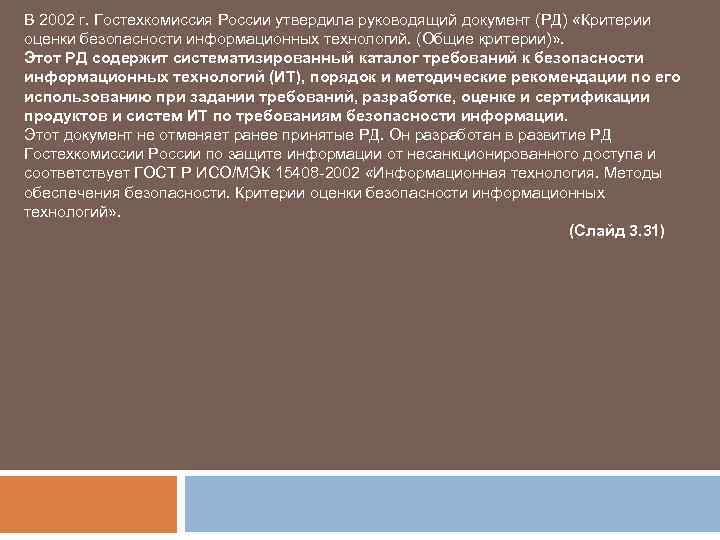 В 2002 г. Гостехкомиссия России утвердила руководящий документ (РД) «Критерии оценки безопасности информационных технологий. (Общие критерии)».
Этот РД содержит систематизированный каталог требований к безопасности информационных технологий (ИТ), порядок и методические рекомендации по его использованию при задании требований, разработке, оценке и сертификации продуктов и систем ИТ по требованиям безопасности информации.
Этот документ не отменяет ранее принятые РД. Он разработан в развитие РД Гостехкомиссии России по защите информации от несанкционированного доступа и соответствует ГОСТ Р ИСО/МЭК 15408-2002 «Информационная технология. Методы обеспечения безопасности. Критерии оценки безопасности информационных технологий».

(Слайд 3.31)